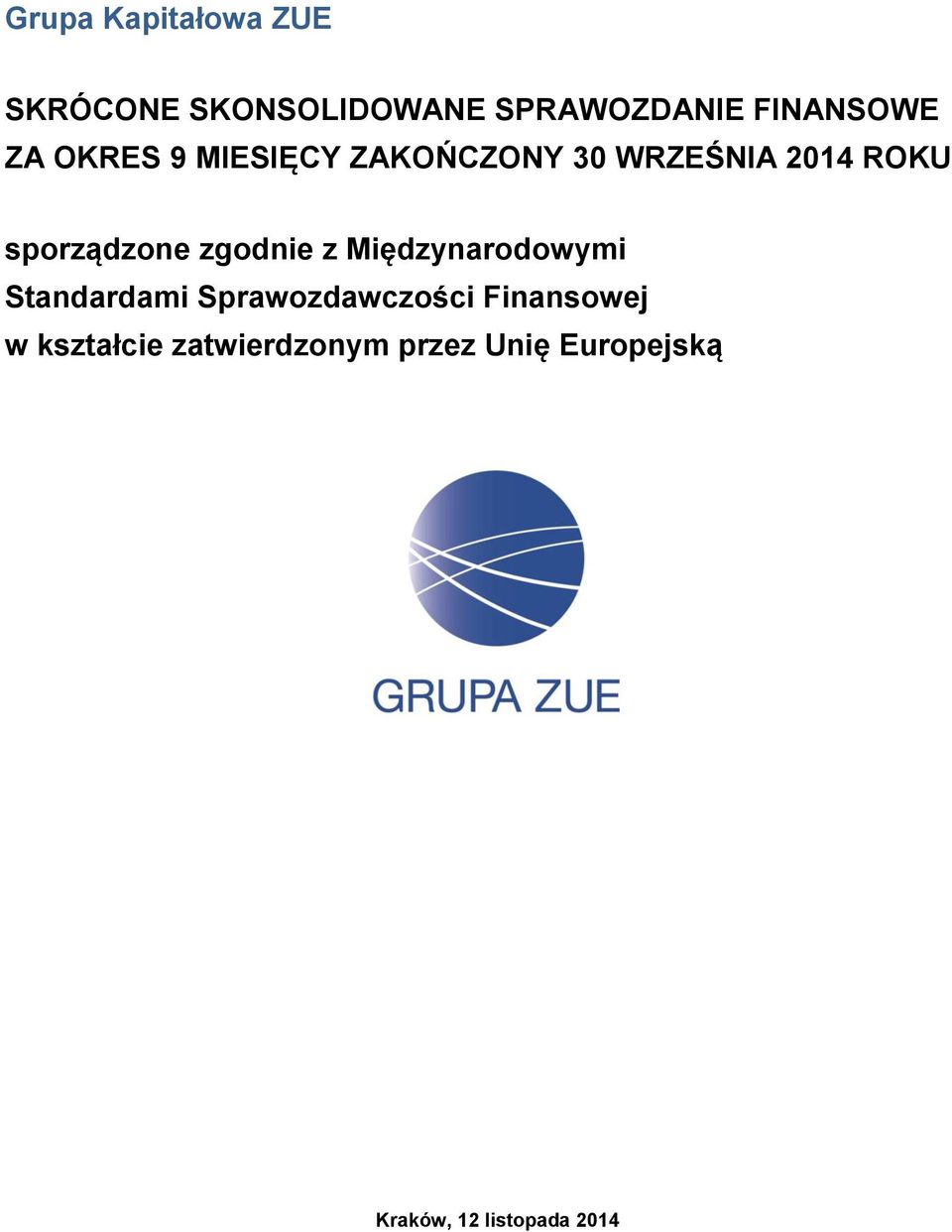 Grupa Kapitałowa ZUE

SKRÓCONE SKONSOLIDOWANE SPRAWOZDANIE FINANSOWE ZA OKRES 9 MIESIĘCY ZAKOŃCZONY 30 WRZEŚNIA 2014 ROKU

sporządzone zgodnie z Międzynarodowymi Standardami Sprawozdawczości Finansowej w kształcie zatwierdzonym przez Unię Europejską

GRUPA ZUE

Kraków, 12 listopada 2014